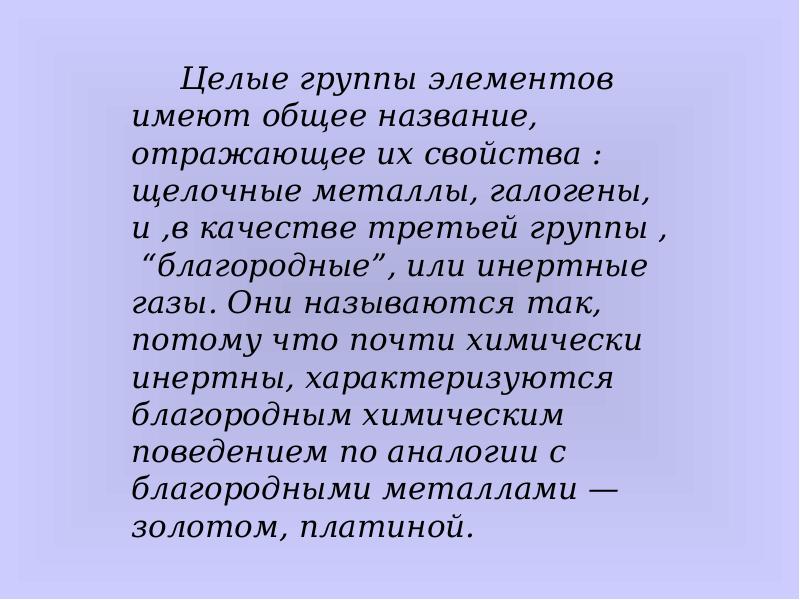 Целые группы элементов имеют общее название, отражающее их свойства : щелочные металлы, галогены, и ,в качестве третьей группы , “благородные”, или инертные газы. Они называются так, потому что почти химически инертны, характеризуются благородным химическим поведением по аналогии с благородными металлами — золотом, платиной.